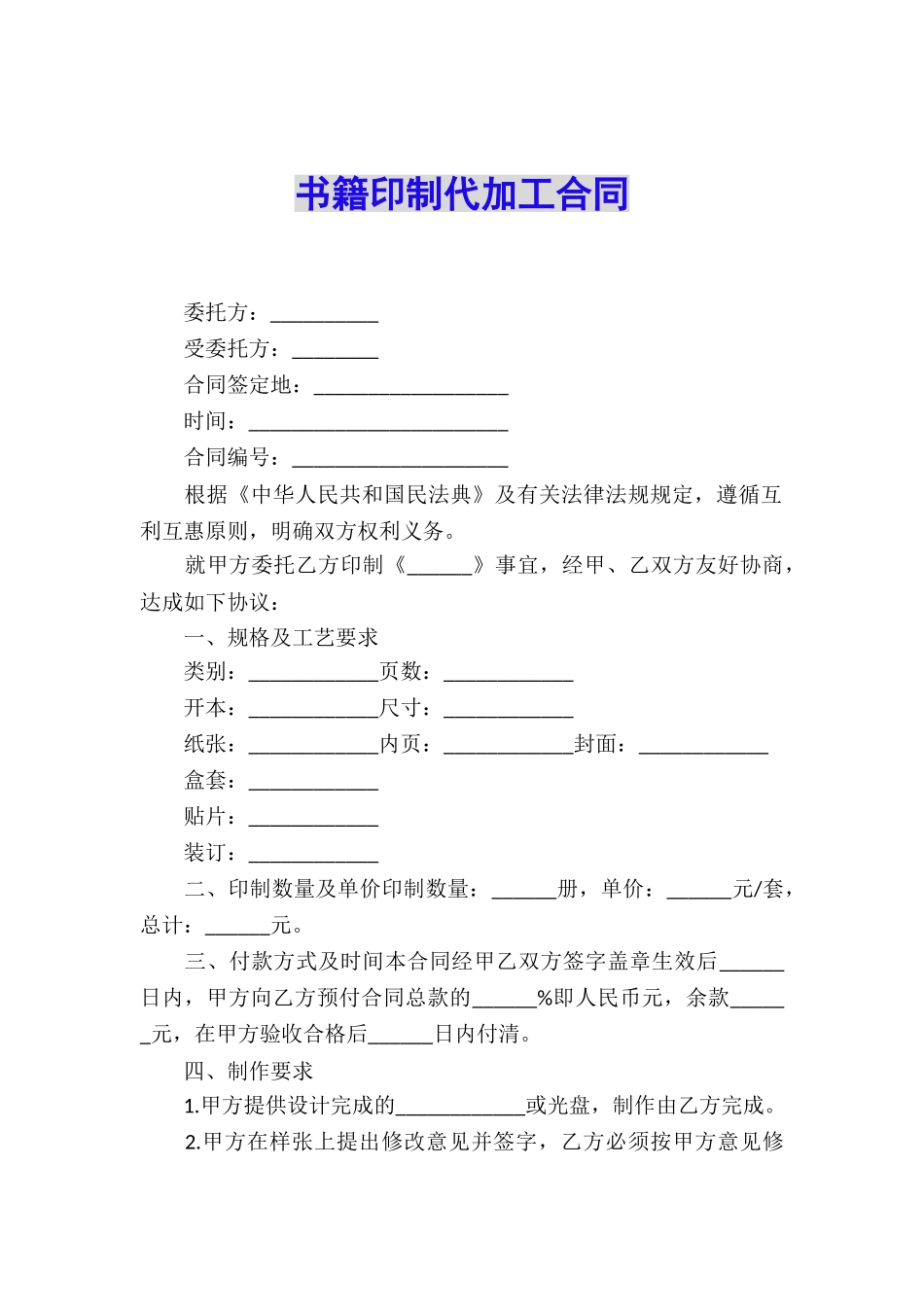 书籍印制代加工合同

委托方：__________

受委托方：________

合同签定地：__________________

时间：________________________

合同编号：____________________

根据《中华人民共和国民法典》及有关法律法规规定，遵循互利互惠原则，明确双方权利义务。

就甲方委托乙方印制《______》事宜，经甲、乙双方友好协商，达成如下协议：

一、规格及工艺要求

类别：____________页数：____________

开本：____________尺寸：____________

纸张：____________内页：____________封面：____________

盒套：____________

贴片：____________

装订：____________

二、印制数量及单价印制数量：______册，单价：______元/套，总计：______元。

三、付款方式及时间本合同经甲乙双方签字盖章生效后______日内，甲方向乙方预付合同总款的______%即人民币元，余款______元，在甲方验收合格后______日内付清。

四、制作要求

1.甲方提供设计完成的____________或光盘，制作由乙方完成。

2.甲方在样张上提出修改意见并签字，乙方必须按甲方意见修